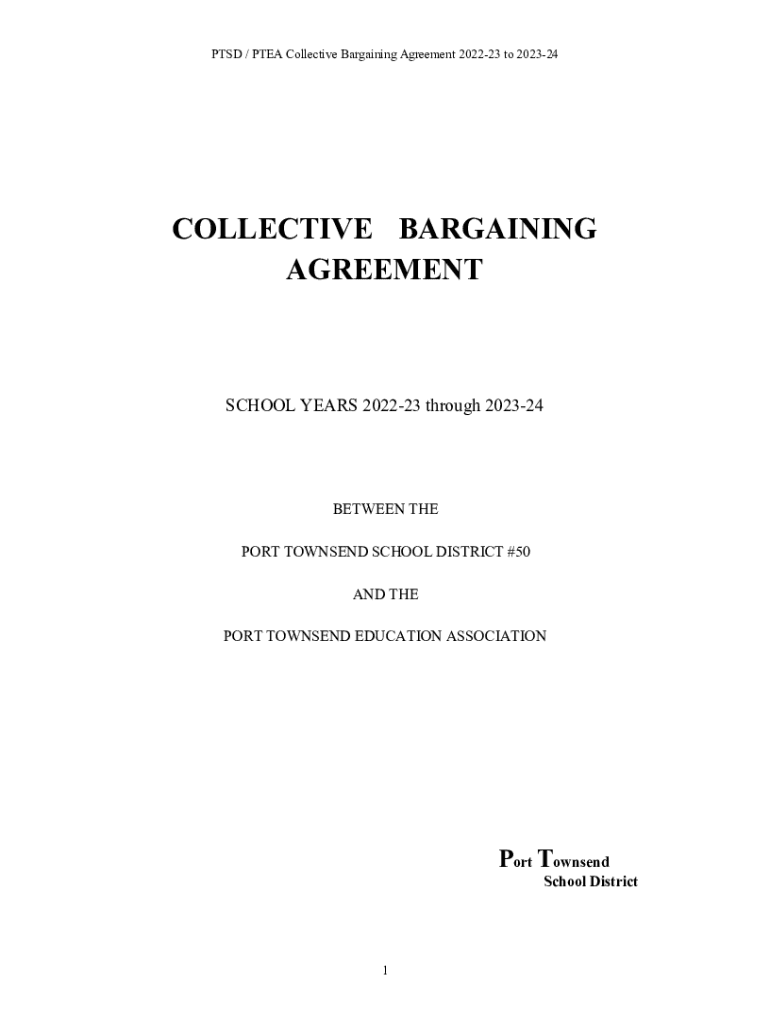 PTSD / PTEA Collective Bargaining Agreement 2022-23 to 2023-24

COLLECTIVE BARGAINING AGREEMENT

SCHOOL YEARS 2022-23 through 2023-24

BETWEEN THE

PORT TOWNSEND SCHOOL DISTRICT #50

AND THE

PORT TOWNSEND EDUCATION ASSOCIATION

Port Townsend
School District

1